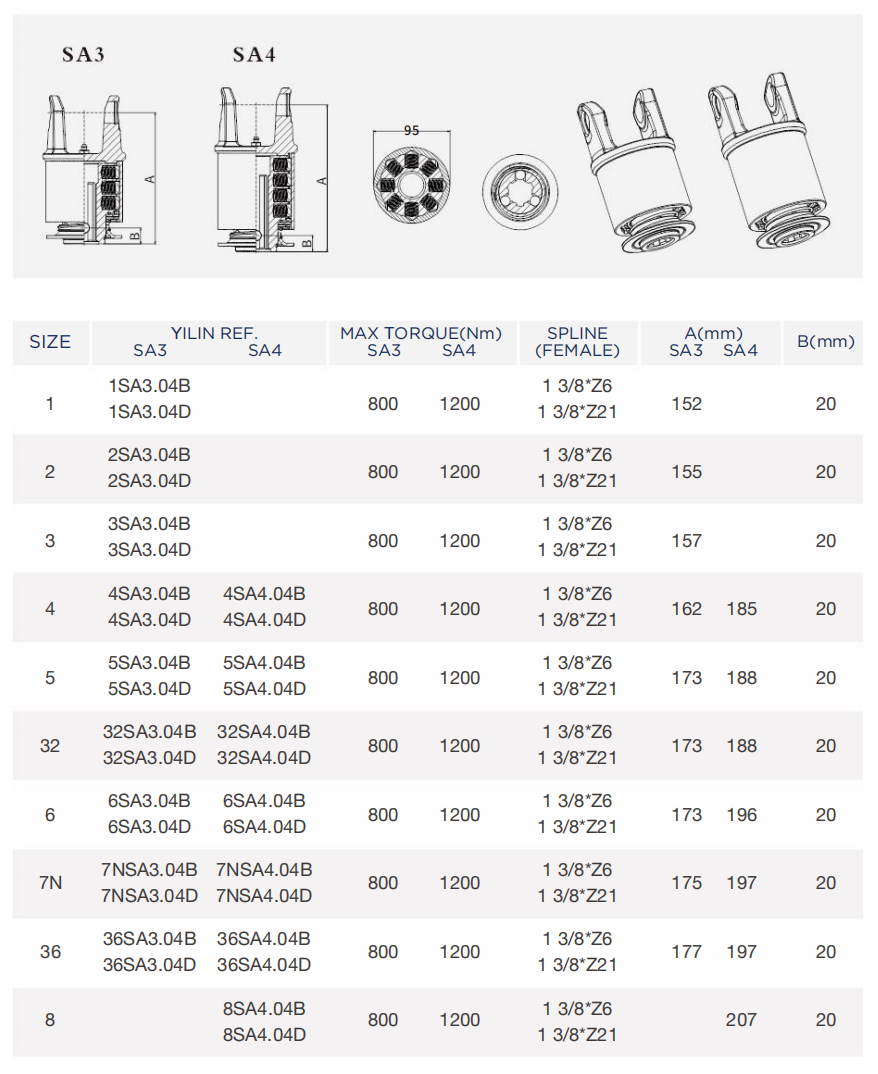 SA3 SA4

A B A B 95

| SIZE | YILIN REF. SA3 | YILIN REF. SA4 | MAX TORQUE(Nm) SA3 | MAX TORQUE(Nm) SA4 | SPLINE (FEMALE) | A(mm) SA3 | A(mm) SA4 | B(mm) |
|---|---|---|---|---|---|---|---|---|
| 1 | 1SA3.04B 1SA3.04D | | 800 | 1200 | 1 3/8*Z6 1 3/8*Z21 | 152 | | 20 |
| 2 | 2SA3.04B 2SA3.04D | | 800 | 1200 | 1 3/8*Z6 1 3/8*Z21 | 155 | | 20 |
| 3 | 3SA3.04B 3SA3.04D | | 800 | 1200 | 1 3/8*Z6 1 3/8*Z21 | 157 | | 20 |
| 4 | 4SA3.04B 4SA3.04D | 4SA4.04B 4SA4.04D | 800 | 1200 | 1 3/8*Z6 1 3/8*Z21 | 162 | 185 | 20 |
| 5 | 5SA3.04B 5SA3.04D | 5SA4.04B 5SA4.04D | 800 | 1200 | 1 3/8*Z6 1 3/8*Z21 | 173 | 188 | 20 |
| 32 | 32SA3.04B 32SA3.04D | 32SA4.04B 32SA4.04D | 800 | 1200 | 1 3/8*Z6 1 3/8*Z21 | 173 | 188 | 20 |
| 6 | 6SA3.04B 6SA3.04D | 6SA4.04B 6SA4.04D | 800 | 1200 | 1 3/8*Z6 1 3/8*Z21 | 173 | 196 | 20 |
| 7N | 7NSA3.04B 7NSA3.04D | 7NSA4.04B 7NSA4.04D | 800 | 1200 | 1 3/8*Z6 1 3/8*Z21 | 175 | 197 | 20 |
| 36 | 36SA3.04B 36SA3.04D | 36SA4.04B 36SA4.04D | 800 | 1200 | 1 3/8*Z6 1 3/8*Z21 | 177 | 197 | 20 |
| 8 | | 8SA4.04B 8SA4.04D | 800 | 1200 | 1 3/8*Z6 1 3/8*Z21 | | 207 | 20 |